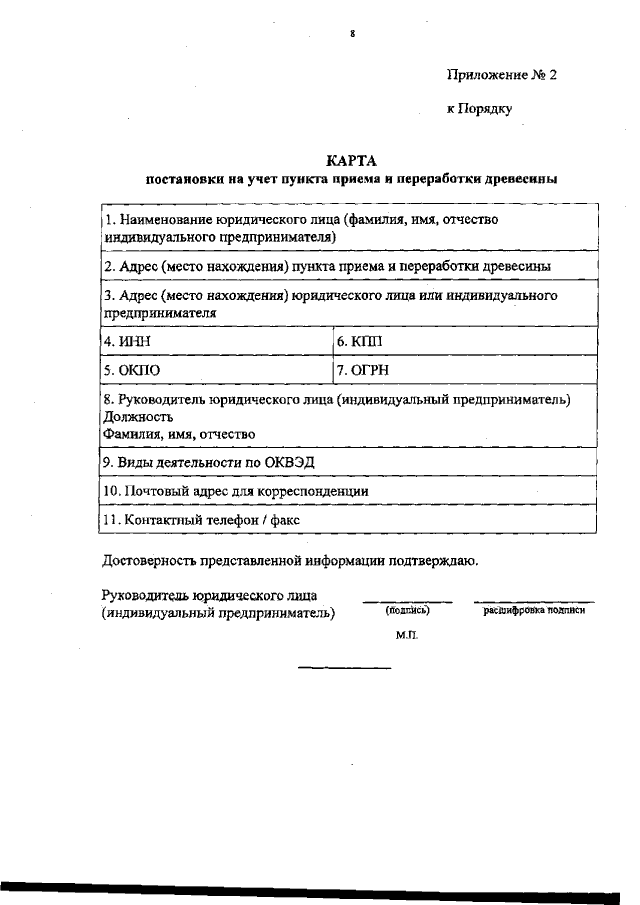 8

Приложение № 2

к Порядку

КАРТА
постановки на учет пункта приема и переработки древесины

| 1. Наименование юридического лица (фамилия, имя, отчество индивидуального предпринимателя) | |
|---|---|
| 2. Адрес (место нахождения) пункта приема и переработки древесины | |
| 3. Адрес (место нахождения) юридического лица или индивидуального предпринимателя | |
| 4. ИНН | 6. КПП |
| 5. ОКПО | 7. ОГРН |
| 8. Руководитель юридического лица (индивидуальный предприниматель) Должность Фамилия, имя, отчество | |
| 9. Виды деятельности по ОКВЭД | |
| 10. Почтовый адрес для корреспонденции | |
| 11. Контактный телефон / факс | |

Достоверность представленной информации подтверждаю.

Руководитель юридического лица (индивидуальный предприниматель) (подпись) расшифровка подписи

М.П.